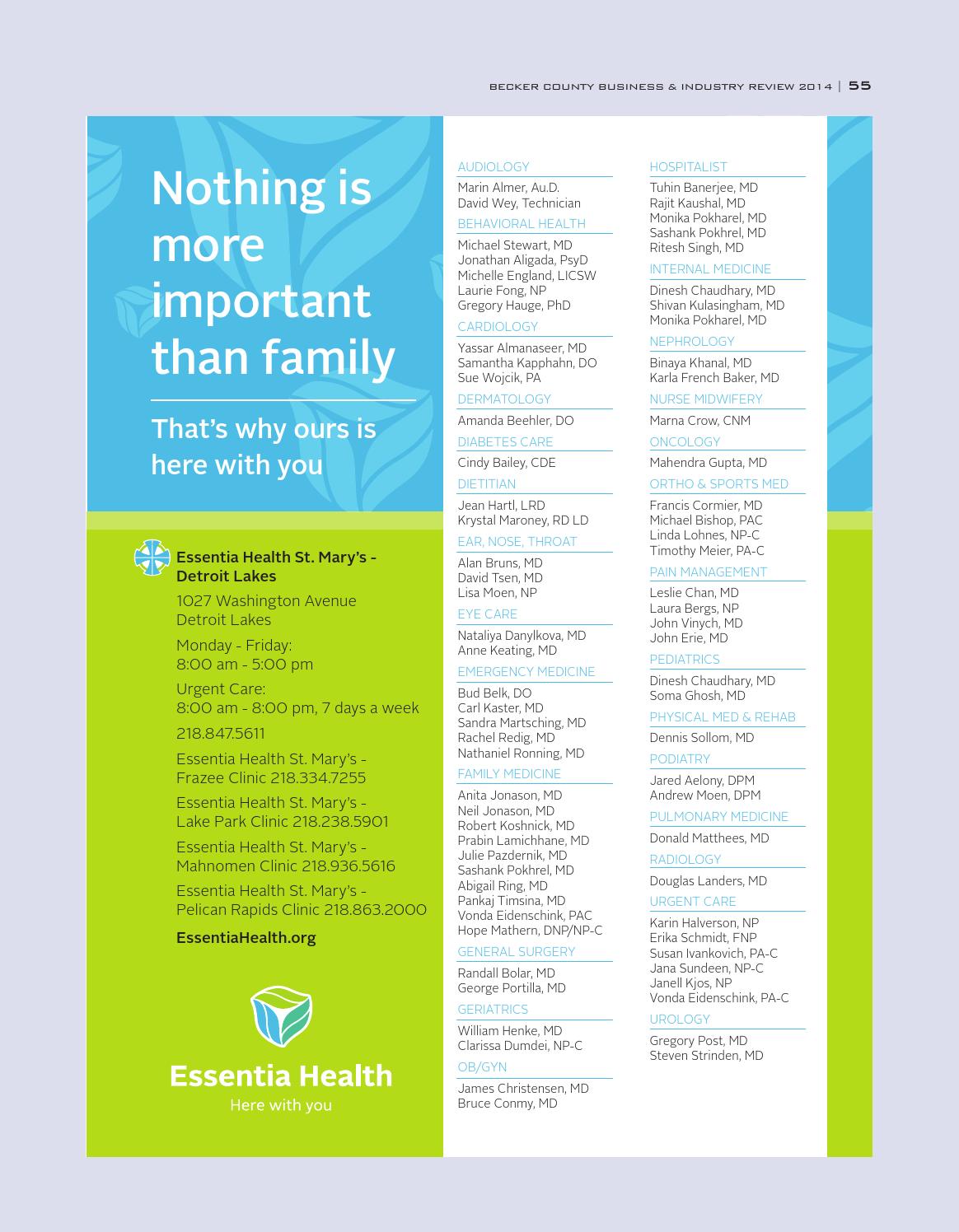 BECKER COUNTY BUSINESS & INDUSTRY REVIEW 2014 | 55

Nothing is more important than family

That's why ours is here with you

Essentia Health St. Mary's - Detroit Lakes

1027 Washington Avenue
Detroit Lakes

Monday - Friday:
8:00 am - 5:00 pm

Urgent Care:
8:00 am - 8:00 pm, 7 days a week

218.847.5611

Essentia Health St. Mary's - Frazee Clinic 218.334.7255

Essentia Health St. Mary's - Lake Park Clinic 218.238.5901

Essentia Health St. Mary's - Mahnomen Clinic 218.936.5616

Essentia Health St. Mary's - Pelican Rapids Clinic 218.863.2000

EssentiaHealth.org

Essentia Health
Here with you

AUDIOLOGY
Marin Almer, Au.D.
David Wey, Technician

BEHAVIORAL HEALTH
Michael Stewart, MD
Jonathan Aligada, PsyD
Michelle England, LICSW
Laurie Fong, NP
Gregory Hauge, PhD

CARDIOLOGY
Yassar Almanaseer, MD
Samantha Kapphahn, DO
Sue Wojcik, PA

DERMATOLOGY
Amanda Beehler, DO

DIABETES CARE
Cindy Bailey, CDE

DIETITIAN
Jean Hartl, LRD
Krystal Maroney, RD LD

EAR, NOSE, THROAT
Alan Bruns, MD
David Tsen, MD
Lisa Moen, NP

EYE CARE
Nataliya Danylkova, MD
Anne Keating, MD

EMERGENCY MEDICINE
Bud Belk, DO
Carl Kaster, MD
Sandra Martsching, MD
Rachel Redig, MD
Nathaniel Ronning, MD

FAMILY MEDICINE
Anita Jonason, MD
Neil Jonason, MD
Robert Koshnick, MD
Prabin Lamichhane, MD
Julie Pazdernik, MD
Sashank Pokhrel, MD
Abigail Ring, MD
Pankaj Timsina, MD
Vonda Eidenschink, PAC
Hope Mathern, DNP/NP-C

GENERAL SURGERY
Randall Bolar, MD
George Portilla, MD

GERIATRICS
William Henke, MD
Clarissa Dumdei, NP-C

OB/GYN
James Christensen, MD
Bruce Conmy, MD

HOSPITALIST
Tuhin Banerjee, MD
Rajit Kaushal, MD
Monika Pokharel, MD
Sashank Pokhrel, MD
Ritesh Singh, MD

INTERNAL MEDICINE
Dinesh Chaudhary, MD
Shivan Kulasingham, MD
Monika Pokharel, MD

NEPHROLOGY
Binaya Khanal, MD
Karla French Baker, MD

NURSE MIDWIFERY
Marna Crow, CNM

ONCOLOGY
Mahendra Gupta, MD

ORTHO & SPORTS MED
Francis Cormier, MD
Michael Bishop, PAC
Linda Lohnes, NP-C
Timothy Meier, PA-C

PAIN MANAGEMENT
Leslie Chan, MD
Laura Bergs, NP
John Vinych, MD
John Erie, MD

PEDIATRICS
Dinesh Chaudhary, MD
Soma Ghosh, MD

PHYSICAL MED & REHAB
Dennis Sollom, MD

PODIATRY
Jared Aelony, DPM
Andrew Moen, DPM

PULMONARY MEDICINE
Donald Matthees, MD

RADIOLOGY
Douglas Landers, MD

URGENT CARE
Karin Halverson, NP
Erika Schmidt, FNP
Susan Ivankovich, PA-C
Jana Sundeen, NP-C
Janell Kjos, NP
Vonda Eidenschink, PA-C

UROLOGY
Gregory Post, MD
Steven Strinden, MD